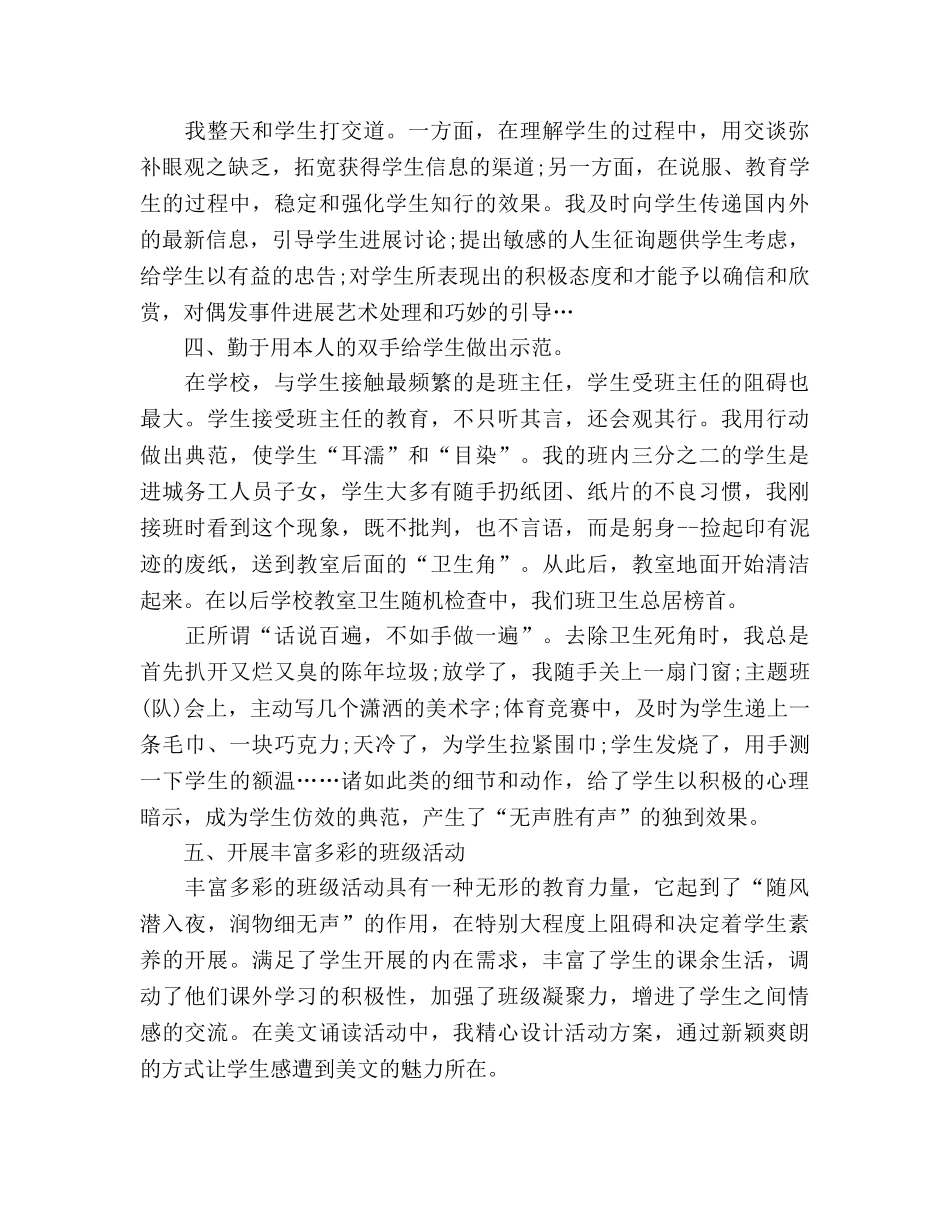 我整天和学生打交道。一方面，在理解学生的过程中，用交谈弥补眼观之缺乏，拓宽获得学生信息的渠道;另一方面，在说服、教育学生的过程中，稳定和强化学生知行的效果。我及时向学生传递国内外的最新信息，引导学生进展讨论;提出敏感的人生征询题供学生考虑，给学生以有益的忠告;对学生所表现出的积极态度和才能予以确信和欣赏，对偶发事件进展艺术处理和巧妙的引导…

四、勤于用本人的双手给学生做出示范。

在学校，与学生接触最频繁的是班主任，学生受班主任的阻碍也最大。学生接受班主任的教育，不只听其言，还会观其行。我用行动做出典范，使学生“耳濡”和“目染”。我的班内三分之二的学生是进城务工人员子女，学生大多有随手扔纸团、纸片的不良习惯，我刚接班时看到这个现象，既不批判，也不言语，而是躬身--捡起印有泥迹的废纸，送到教室后面的“卫生角”。从此后，教室地面开始清洁起来。在以后学校教室卫生随机检查中，我们班卫生总居榜首。

正所谓“话说百遍，不如手做一遍”。去除卫生死角时，我总是首先扒开又烂又臭的陈年垃圾;放学了，我随手关上一扇门窗;主题班(队)会上，主动写几个潇洒的美术字;体育竞赛中，及时为学生递上一条毛巾、一块巧克力;天冷了，为学生拉紧围巾;学生发烧了，用手测一下学生的额温……诸如此类的细节和动作，给了学生以积极的心理暗示，成为学生仿效的典范，产生了“无声胜有声”的独到效果。

五、开展丰富多彩的班级活动

丰富多彩的班级活动具有一种无形的教育力量，它起到了“随风潜入夜，润物细无声”的作用，在特别大程度上阻碍和决定着学生素养的开展。满足了学生开展的内在需求，丰富了学生的课余生活，调动了他们课外学习的积极性，加强了班级凝聚力，增进了学生之间情感的交流。在美文诵读活动中，我精心设计活动方案，通过新颖爽朗的方式让学生感遭到美文的魅力所在。